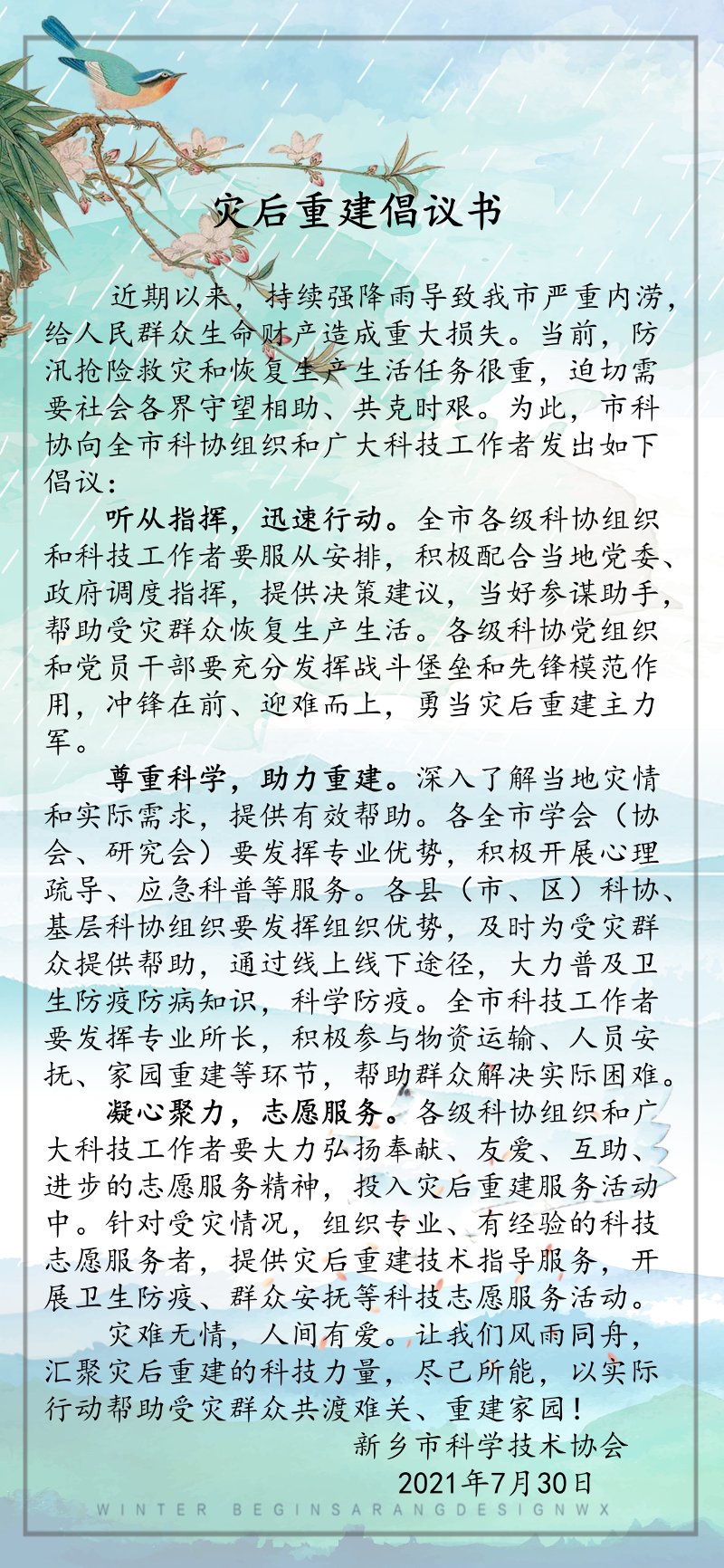 灾后重建倡议书

近期以来，持续强降雨导致我市严重内涝，给人民群众生命财产造成重大损失。当前，防汛抢险救灾和恢复生产生活任务很重，迫切需要社会各界守望相助、共克时艰。为此，市科协向全市科协组织和广大科技工作者发出如下倡议：

听从指挥，迅速行动。全市各级科协组织和科技工作者要服从安排，积极配合当地党委、政府调度指挥，提供决策建议，当好参谋助手，帮助受灾群众恢复生产生活。各级科协党组织和党员干部要充分发挥战斗堡垒和先锋模范作用，冲锋在前、迎难而上，勇当灾后重建主力军。

尊重科学，助力重建。深入了解当地灾情和实际需求，提供有效帮助。各全市学会（协会、研究会）要发挥专业优势，积极开展心理疏导、应急科普等服务。各县（市、区）科协、基层科协组织要发挥组织优势，及时为受灾群众提供帮助，通过线上线下途径，大力普及卫生防疫防病知识，科学防疫。全市科技工作者要发挥专业所长，积极参与物资运输、人员安抚、家园重建等环节，帮助群众解决实际困难。

凝心聚力，志愿服务。各级科协组织和广大科技工作者要大力弘扬奉献、友爱、互助、进步的志愿服务精神，投入灾后重建服务活动中。针对受灾情况，组织专业、有经验的科技志愿服务者，提供灾后重建技术指导服务，开展卫生防疫、群众安抚等科技志愿服务活动。

灾难无情，人间有爱。让我们风雨同舟，汇聚灾后重建的科技力量，尽己所能，以实际行动帮助受灾群众共渡难关、重建家园！

新乡市科学技术协会
2021年7月30日

WINTER BEGINSARANGDESIGNWX